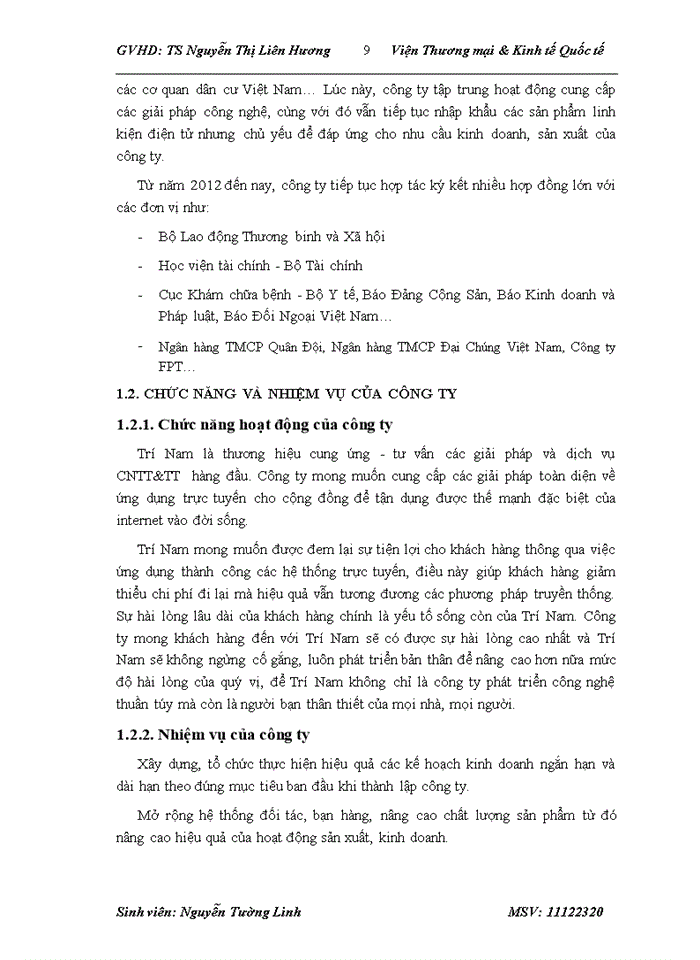 GVHD: TS Nguyễn Thị Liên Hương 9 Viện Thương mại & Kinh tế Quốc tế

các cơ quan dân cư Việt Nam… Lúc này, công ty tập trung hoạt động cung cấp các giải pháp công nghệ, cùng với đó vẫn tiếp tục nhập khẩu các sản phẩm linh kiện điện tử nhưng chủ yếu để đáp ứng cho nhu cầu kinh doanh, sản xuất của công ty.

Từ năm 2012 đến nay, công ty tiếp tục hợp tác ký kết nhiều hợp đồng lớn với các đơn vị như:

- Bộ Lao động Thương binh và Xã hội
- Học viện tài chính - Bộ Tài chính
- Cục Khám chữa bệnh - Bộ Y tế, Báo Đảng Cộng Sản, Báo Kinh doanh và Pháp luật, Báo Đối Ngoại Việt Nam…
- Ngân hàng TMCP Quân Đội, Ngân hàng TMCP Đại Chúng Việt Nam, Công ty FPT…

1.2. CHỨC NĂNG VÀ NHIỆM VỤ CỦA CÔNG TY

1.2.1. Chức năng hoạt động của công ty

Trí Nam là thương hiệu cung ứng - tư vấn các giải pháp và dịch vụ CNTT&TT hàng đầu. Công ty mong muốn cung cấp các giải pháp toàn diện về ứng dụng trực tuyến cho cộng đồng để tận dụng được thế mạnh đặc biệt của internet vào đời sống.

Trí Nam mong muốn được đem lại sự tiện lợi cho khách hàng thông qua việc ứng dụng thành công các hệ thống trực tuyến, điều này giúp khách hàng giảm thiểu chi phí đi lại mà hiệu quả vẫn tương đương các phương pháp truyền thống. Sự hài lòng lâu dài của khách hàng chính là yếu tố sống còn của Trí Nam. Công ty mong khách hàng đến với Trí Nam sẽ có được sự hài lòng cao nhất và Trí Nam sẽ không ngừng cố gắng, luôn phát triển bản thân để nâng cao hơn nữa mức độ hài lòng của quý vị, để Trí Nam không chỉ là công ty phát triển công nghệ thuần túy mà còn là người bạn thân thiết của mọi nhà, mọi người.

1.2.2. Nhiệm vụ của công ty

Xây dựng, tổ chức thực hiện hiệu quả các kế hoạch kinh doanh ngắn hạn và dài hạn theo đúng mục tiêu ban đầu khi thành lập công ty.

Mở rộng hệ thống đối tác, bạn hàng, nâng cao chất lượng sản phẩm từ đó nâng cao hiệu quả của hoạt động sản xuất, kinh doanh.

Sinh viên: Nguyễn Tường Linh MSV: 11122320